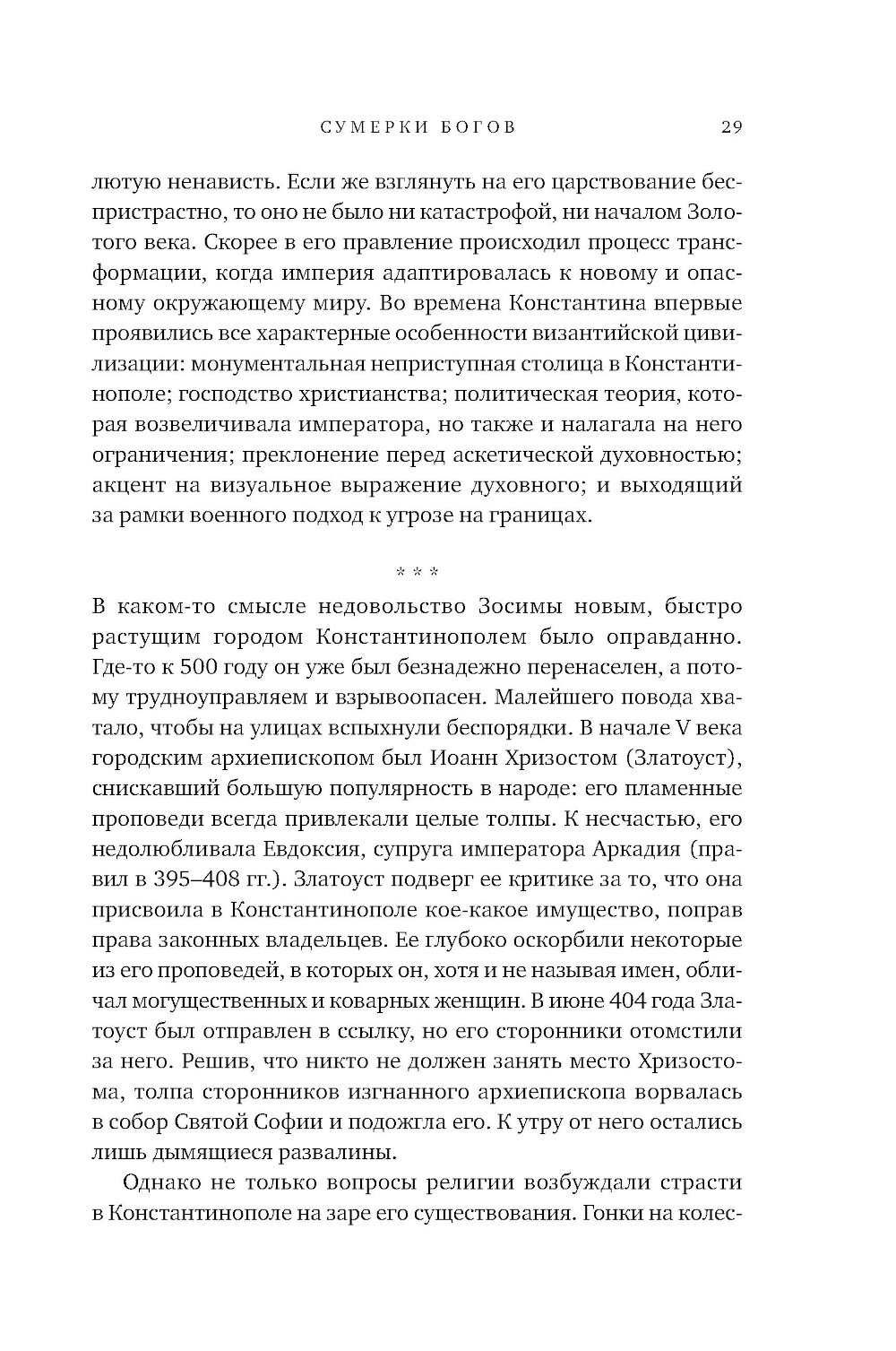 СУМЕРКИ БОГОВ 29

лютую ненависть. Если же взглянуть на его царствование беспристрастно, то оно не было ни катастрофой, ни началом Золотого века. Скорее в его правление происходил процесс трансформации, когда империя адаптировалась к новому и опасному окружающему миру. Во времена Константина впервые проявились все характерные особенности византийской цивилизации: монументальная неприступная столица в Константинополе; господство христианства; политическая теория, которая возвеличивала императора, но также и налагала на него ограничения; преклонение перед аскетической духовностью; акцент на визуальное выражение духовного; и выходящий за рамки военного подход к угрозе на границах.

* * *

В каком-то смысле недовольство Зосимы новым, быстро растущим городом Константинополем было оправданно. Где-то к 500 году он уже был безнадежно перенаселен, а потому трудноуправляем и взрывоопасен. Малейшего повода хватало, чтобы на улицах вспыхнули беспорядки. В начале V века городским архиепископом был Иоанн Хризостом (Златоуст), снискавший большую популярность в народе: его пламенные проповеди всегда привлекали целые толпы. К несчастью, его недолюбливала Евдоксия, супруга императора Аркадия (правил в 395–408 гг.). Златоуст подверг ее критике за то, что она присвоила в Константинополе кое-какое имущество, поправ права законных владельцев. Ее глубоко оскорбили некоторые из его проповедей, в которых он, хотя и не называя имен, обличал могущественных и коварных женщин. В июне 404 года Златоуст был отправлен в ссылку, но его сторонники отомстили за него. Решив, что никто не должен занять место Хризостома, толпа сторонников изгнанного архиепископа ворвалась в собор Святой Софии и подожгла его. К утру от него остались лишь дымящиеся развалины.

Однако не только вопросы религии возбуждали страсти в Константинополе на заре его существования. Гонки на колес-